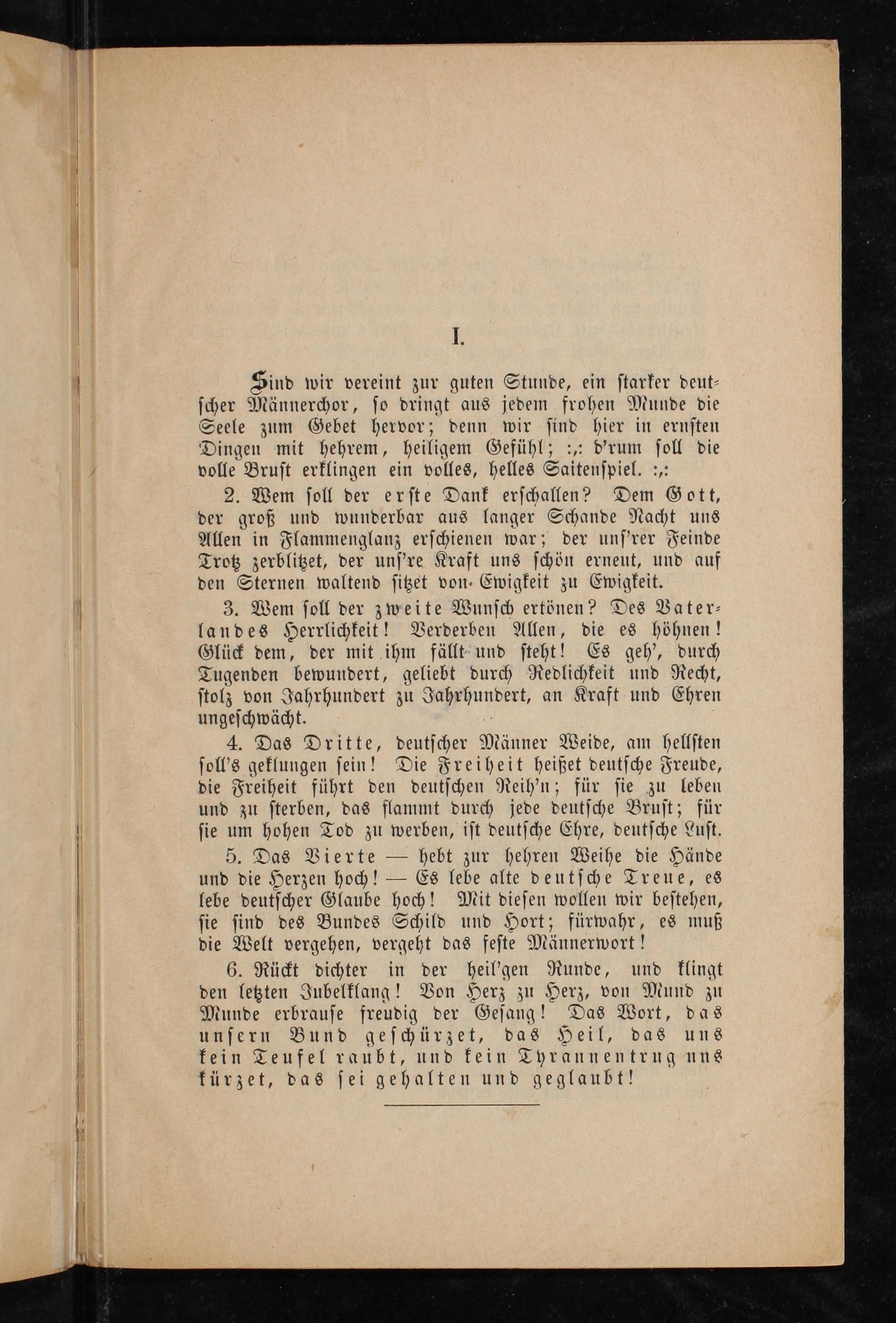 I.

Sind wir vereint zur guten Stunde, ein starker deutscher Männerchor, so dringt aus jedem frohen Munde die Seele zum Gebet hervor; denn wir sind hier in ernsten Dingen mit hehrem, heiligem Gefühl; :,: d'rum soll die volle Brust erklingen ein volles, helles Saitenspiel. :,:

2. Wem soll der erste Dank erschallen? Dem Gott, der groß und wunderbar aus langer Schande Nacht uns Allen in Flammenglanz erschienen war; der uns'rer Feinde Trotz zerblitzet, der uns're Kraft uns schön erneut, und auf den Sternen waltend sitzet von Ewigkeit zu Ewigkeit.

3. Wem soll der zweite Wunsch ertönen? Des Vaterlandes Herrlichkeit! Verderben Allen, die es höhnen! Glück dem, der mit ihm fällt und steht! Es geh', durch Tugenden bewundert, geliebt durch Redlichkeit und Recht, stolz von Jahrhundert zu Jahrhundert, an Kraft und Ehren ungeschwächt.

4. Das Dritte, deutscher Männer Weide, am hellsten soll's geklungen sein! Die Freiheit heißet deutsche Freude, die Freiheit führt den deutschen Reih'n; für sie zu leben und zu sterben, das flammt durch jede deutsche Brust; für sie um hohen Tod zu werben, ist deutsche Ehre, deutsche Lust.

5. Das Vierte — hebt zur hehren Weihe die Hände und die Herzen hoch! — Es lebe alte deutsche Treue, es lebe deutscher Glaube hoch! Mit diesen wollen wir bestehen, sie sind des Bundes Schild und Hort; fürwahr, es muß die Welt vergehen, vergeht das feste Männerwort!

6. Rückt dichter in der heil'gen Runde, und klingt den letzten Jubelklang! Von Herz zu Herz, von Mund zu Munde erbrause freudig der Gesang! Das Wort, das unsern Bund geschürzet, das Heil, das uns kein Teufel raubt, und kein Tyrannentrug uns kürzet, das sei gehalten und geglaubt!